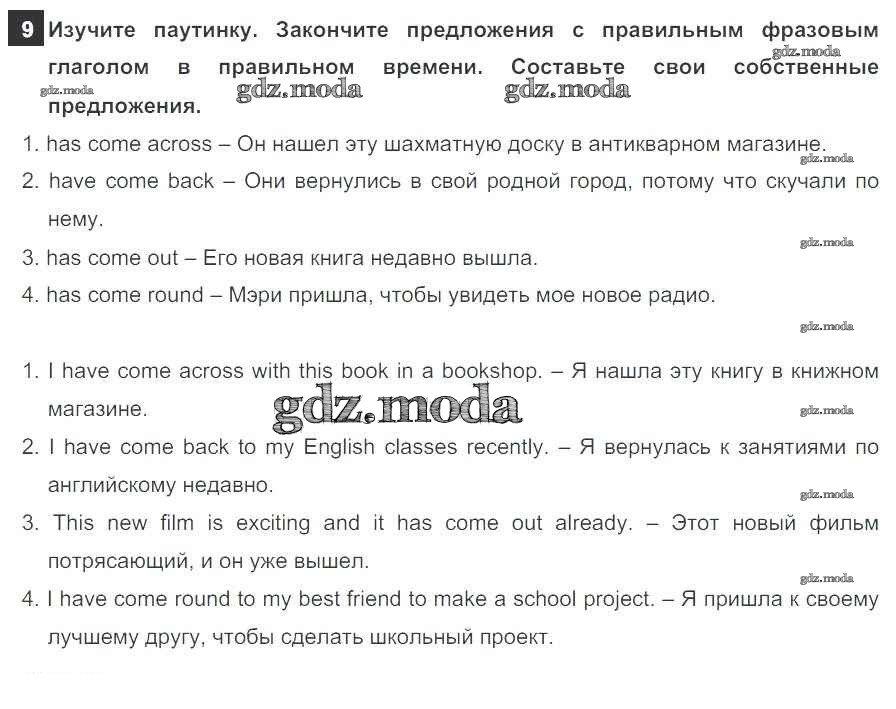 9 Изучите паутинку. Закончите предложения с правильным фразовым глаголом в правильном времени. Составьте свои собственные предложения.

gdz.moda gdz.moda gdz.moda gdz.moda

1. has come across – Он нашел эту шахматную доску в антикварном магазине.

gdz.moda

2. have come back – Они вернулись в свой родной город, потому что скучали по нему.

gdz.moda

3. has come out – Его новая книга недавно вышла.

4. has come round – Мэри пришла, чтобы увидеть мое новое радио.

gdz.moda

1. I have come across with this book in a bookshop. – Я нашла эту книгу в книжном магазине.

gdz.moda gdz.moda

2. I have come back to my English classes recently. – Я вернулась к занятиями по английскому недавно.

gdz.moda

3. This new film is exciting and it has come out already. – Этот новый фильм потрясающий, и он уже вышел.

gdz.moda

4. I have come round to my best friend to make a school project. – Я пришла к своему лучшему другу, чтобы сделать школьный проект.